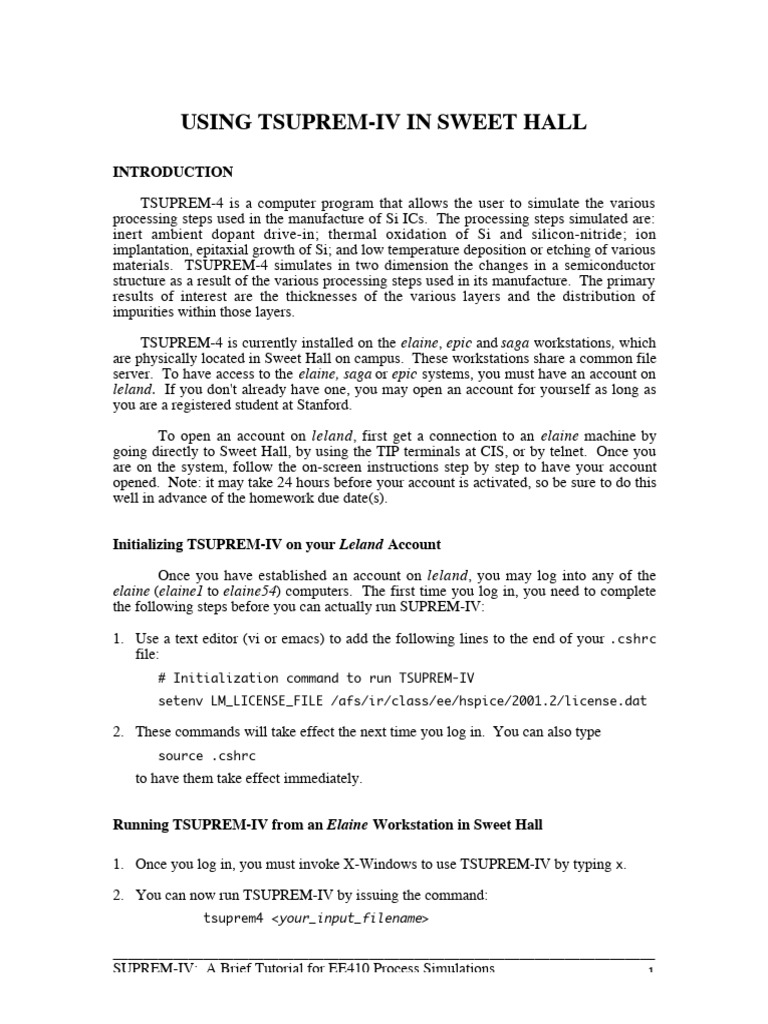 USING TSUPREM-IV IN SWEET HALL

INTRODUCTION

TSUPREM-4 is a computer program that allows the user to simulate the various processing steps used in the manufacture of Si ICs. The processing steps simulated are: inert ambient dopant drive-in; thermal oxidation of Si and silicon-nitride; ion implantation, epitaxial growth of Si; and low temperature deposition or etching of various materials. TSUPREM-4 simulates in two dimension the changes in a semiconductor structure as a result of the various processing steps used in its manufacture. The primary results of interest are the thicknesses of the various layers and the distribution of impurities within those layers.

TSUPREM-4 is currently installed on the elaine, epic and saga workstations, which are physically located in Sweet Hall on campus. These workstations share a common file server. To have access to the elaine, saga or epic systems, you must have an account on leland. If you don't already have one, you may open an account for yourself as long as you are a registered student at Stanford.

To open an account on leland, first get a connection to an elaine machine by going directly to Sweet Hall, by using the TIP terminals at CIS, or by telnet. Once you are on the system, follow the on-screen instructions step by step to have your account opened. Note: it may take 24 hours before your account is activated, so be sure to do this well in advance of the homework due date(s).

Initializing TSUPREM-IV on your Leland Account

Once you have established an account on leland, you may log into any of the elaine (elaine1 to elaine54) computers. The first time you log in, you need to complete the following steps before you can actually run SUPREM-IV:

1. Use a text editor (vi or emacs) to add the following lines to the end of your .cshrc file:

# Initialization command to run TSUPREM-IV

setenv LM_LICENSE_FILE /afs/ir/class/ee/hspice/2001.2/license.dat

2. These commands will take effect the next time you log in. You can also type

source .cshrc

to have them take effect immediately.

Running TSUPREM-IV from an Elaine Workstation in Sweet Hall

1. Once you log in, you must invoke X-Windows to use TSUPREM-IV by typing x.

2. You can now run TSUPREM-IV by issuing the command:

tsuprem4 <your_input_filename>

SUPREM-IV: A Brief Tutorial for EE410 Process Simulations 1